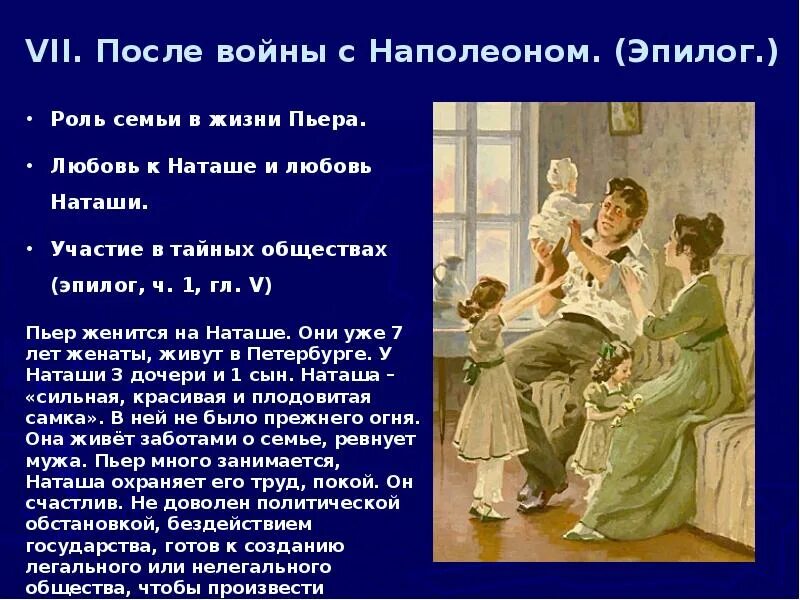 VII. После войны с Наполеоном. (Эпилог.)

• Роль семьи в жизни Пьера.

• Любовь к Наташе и любовь Наташи.

• Участие в тайных обществах (эпилог, ч. 1, гл. V)

Пьер женится на Наташе. Они уже 7 лет женаты, живут в Петербурге. У Наташи 3 дочери и 1 сын. Наташа – «сильная, красивая и плодовитая самка». В ней не было прежнего огня. Она живёт заботами о семье, ревнует мужа. Пьер много занимается, Наташа охраняет его труд, покой. Он счастлив. Не доволен политической обстановкой, бездействием государства, готов к созданию легального или нелегального общества, чтобы произвести